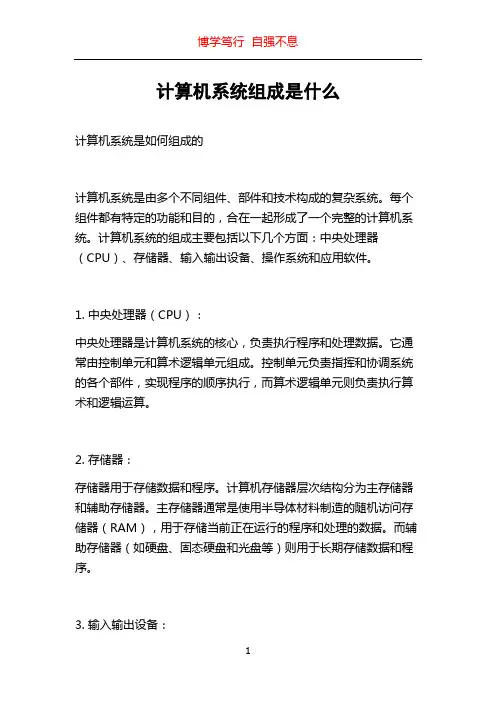 博学笃行 自强不息

计算机系统组成是什么

计算机系统是如何组成的

计算机系统是由多个不同组件、部件和技术构成的复杂系统。每个组件都有特定的功能和目的，合在一起形成了一个完整的计算机系统。计算机系统的组成主要包括以下几个方面：中央处理器（CPU）、存储器、输入输出设备、操作系统和应用软件。

1. 中央处理器（CPU）：

中央处理器是计算机系统的核心，负责执行程序和处理数据。它通常由控制单元和算术逻辑单元组成。控制单元负责指挥和协调系统的各个部件，实现程序的顺序执行，而算术逻辑单元则负责执行算术和逻辑运算。

2. 存储器：

存储器用于存储数据和程序。计算机存储器层次结构分为主存储器和辅助存储器。主存储器通常是使用半导体材料制造的随机访问存储器（RAM），用于存储当前正在运行的程序和处理的数据。而辅助存储器（如硬盘、固态硬盘和光盘等）则用于长期存储数据和程序。

3. 输入输出设备：

1